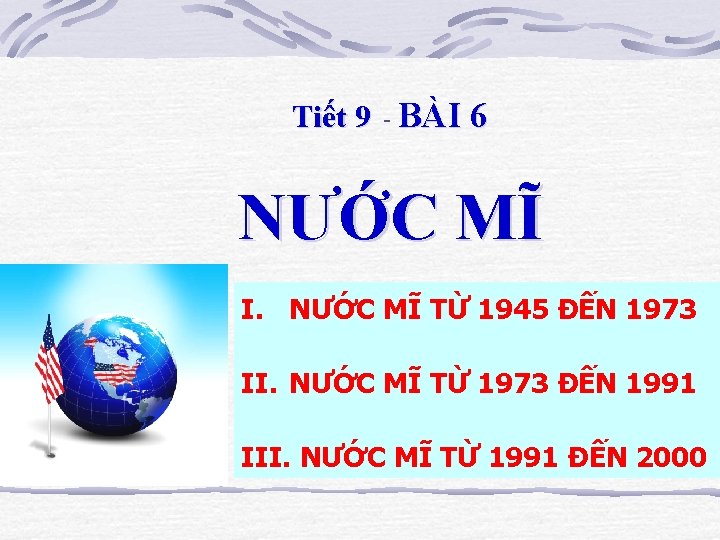 Tiết 9 - BÀI 6

NƯỚC MĨ

I. NƯỚC MĨ TỪ 1945 ĐẾN 1973

II. NƯỚC MĨ TỪ 1973 ĐẾN 1991

III. NƯỚC MĨ TỪ 1991 ĐẾN 2000